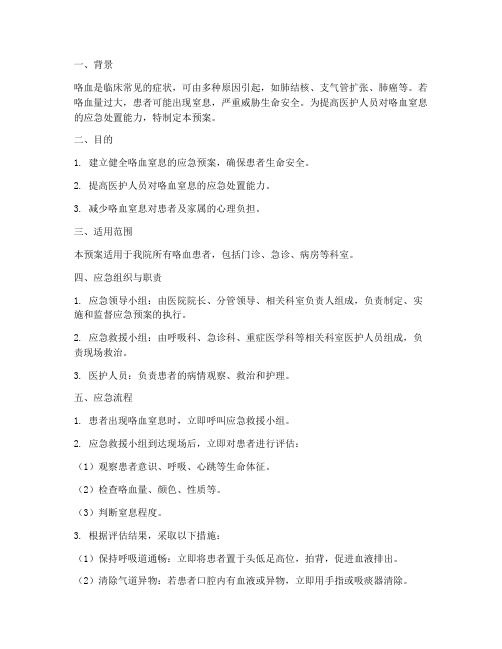 一、背景

咯血是临床常见的症状，可由多种原因引起，如肺结核、支气管扩张、肺癌等。若咯血量过大，患者可能出现窒息，严重威胁生命安全。为提高医护人员对咯血窒息的应急处置能力，特制定本预案。

二、目的

1. 建立健全咯血窒息的应急预案，确保患者生命安全。

2. 提高医护人员对咯血窒息的应急处置能力。

3. 减少咯血窒息对患者及家属的心理负担。

三、适用范围

本预案适用于我院所有咯血患者，包括门诊、急诊、病房等科室。

四、应急组织与职责

1. 应急领导小组：由医院院长、分管领导、相关科室负责人组成，负责制定、实施和监督应急预案的执行。

2. 应急救援小组：由呼吸科、急诊科、重症医学科等相关科室医护人员组成，负责现场救治。

3. 医护人员：负责患者的病情观察、救治和护理。

五、应急流程

1. 患者出现咯血窒息时，立即呼叫应急救援小组。

2. 应急救援小组到达现场后，立即对患者进行评估：

（1）观察患者意识、呼吸、心跳等生命体征。

（2）检查咯血量、颜色、性质等。

（3）判断窒息程度。

3. 根据评估结果，采取以下措施：

（1）保持呼吸道通畅：立即将患者置于头低足高位，拍背，促进血液排出。

（2）清除气道异物：若患者口腔内有血液或异物，立即用手指或吸痰器清除。